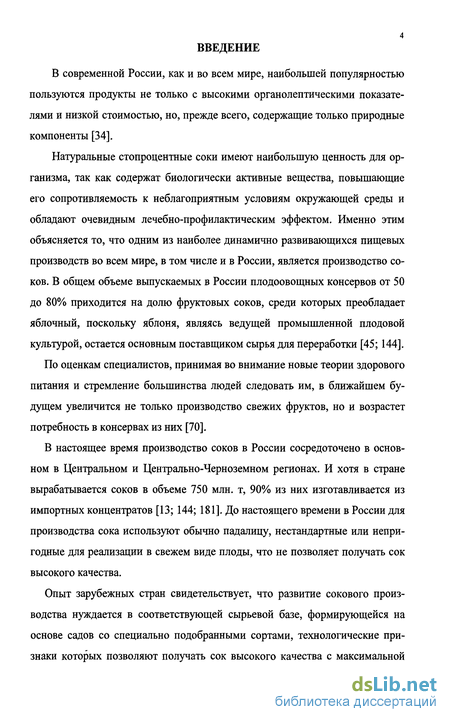 4

ВВЕДЕНИЕ

В современной России, как и во всем мире, наибольшей популярностью пользуются продукты не только с высокими органолептическими показателями и низкой стоимостью, но, прежде всего, содержащие только природные компоненты [34].

Натуральные стопроцентные соки имеют наибольшую ценность для организма, так как содержат биологически активные вещества, повышающие его сопротивляемость к неблагоприятным условиям окружающей среды и обладают очевидным лечебно-профилактическим эффектом. Именно этим объясняется то, что одним из наиболее динамично развивающихся пищевых производств во всем мире, в том числе и в России, является производство соков. В общем объеме выпускаемых в России плодоовощных консервов от 50 до 80% приходится на долю фруктовых соков, среди которых преобладает яблочный, поскольку яблоня, являясь ведущей промышленной плодовой культурой, остается основным поставщиком сырья для переработки [45; 144].

По оценкам специалистов, принимая во внимание новые теории здорового питания и стремление большинства людей следовать им, в ближайшем будущем увеличится не только производство свежих фруктов, но и возрастет потребность в консервах из них [70].

В настоящее время производство соков в России сосредоточено в основном в Центральном и Центрально-Черноземном регионах. И хотя в стране вырабатывается соков в объеме 750 млн. т, 90% из них изготавливается из импортных концентратов [13; 144; 181]. До настоящего времени в России для производства сока используют обычно падалицу, нестандартные или непригодные для реализации в свежем виде плоды, что не позволяет получать сок высокого качества.

Опыт зарубежных стран свидетельствует, что развитие сокового производства нуждается в соответствующей сырьевой базе, формирующейся на основе садов со специально подобранными сортами, технологические признаки которых позволяют получать сок высокого качества с максимальной

dsLib.net
библиотека диссертаций